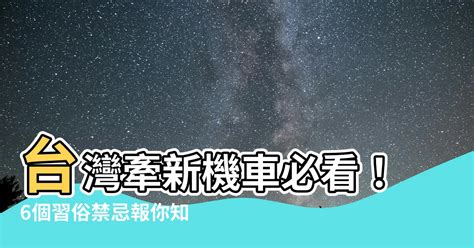 台灣牽新機車必看！
6個習俗禁忌報你知